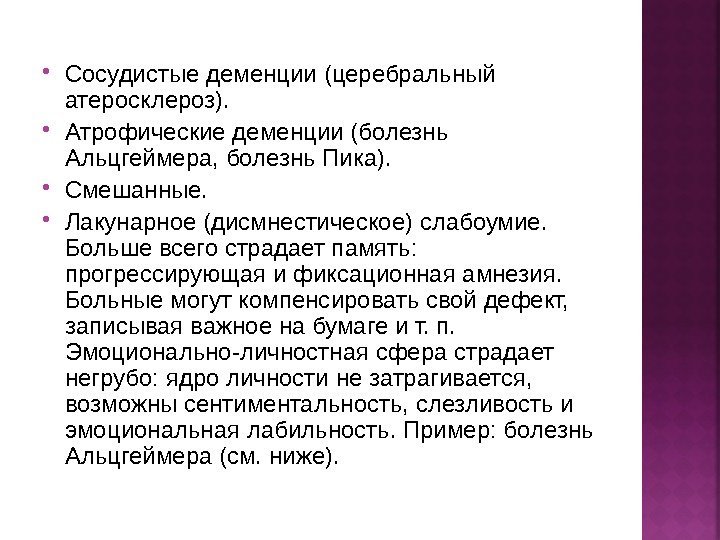 • Сосудистые деменции (церебральный атеросклероз).

• Атрофические деменции (болезнь Альцгеймера, болезнь Пика).

• Смешанные.

• Лакунарное (дисмнестическое) слабоумие. Больше всего страдает память: прогрессирующая и фиксационная амнезия. Больные могут компенсировать свой дефект, записывая важное на бумаге и т. п. Эмоционально-личностная сфера страдает негрубо: ядро личности не затрагивается, возможны сентиментальность, слезливость и эмоциональная лабильность. Пример: болезнь Альцгеймера (см. ниже).